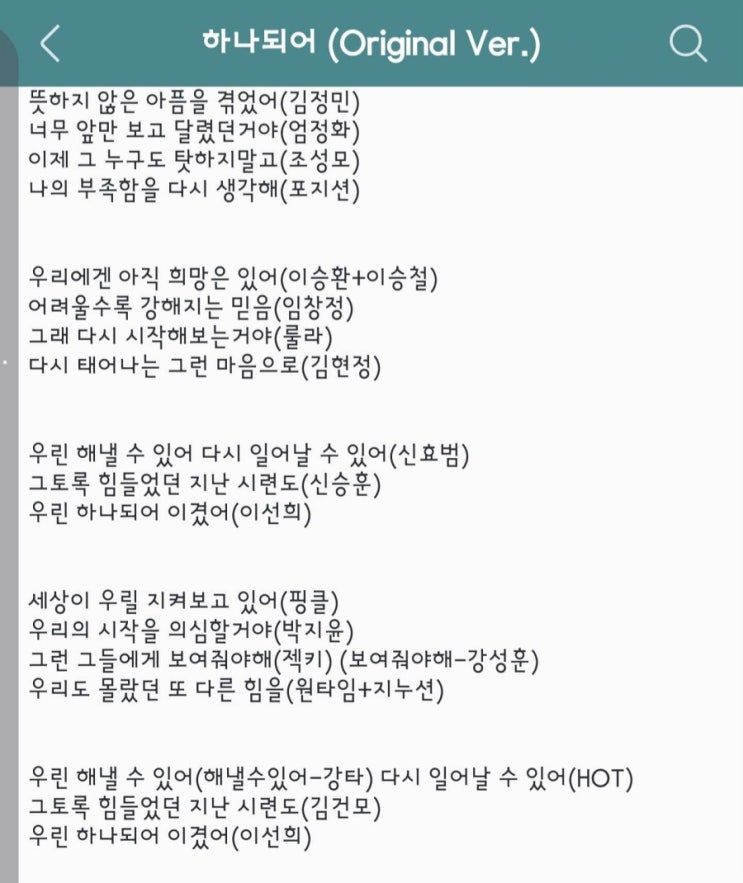 하나되어 (Original Ver.)

뜻하지 않은 아픔을 겪었어(김정민)
너무 앞만 보고 달렸던거야(엄정화)
이제 그 누구도 탓하지말고(조성모)
나의 부족함을 다시 생각해(포지션)

우리에겐 아직 희망은 있어(이승환+이승철)
어려울수록 강해지는 믿음(임창정)
그래 다시 시작해보는거야(룰라)
다시 태어나는 그런 마음으로(김현정)

우린 해낼 수 있어 다시 일어날 수 있어(신효범)
그토록 힘들었던 지난 시련도(신승훈)
우린 하나되어 이겼어(이선희)

세상이 우릴 지켜보고 있어(핑클)
우리의 시작을 의심할거야(박지윤)
그런 그들에게 보여줘야해(젝키) (보여줘야해-강성훈)
우리도 몰랐던 또 다른 힘을(원타임+지누션)

우린 해낼 수 있어(해낼수있어-강타) 다시 일어날 수 있어(HOT)
그토록 힘들었던 지난 시련도(김건모)
우린 하나되어 이겼어(이선희)